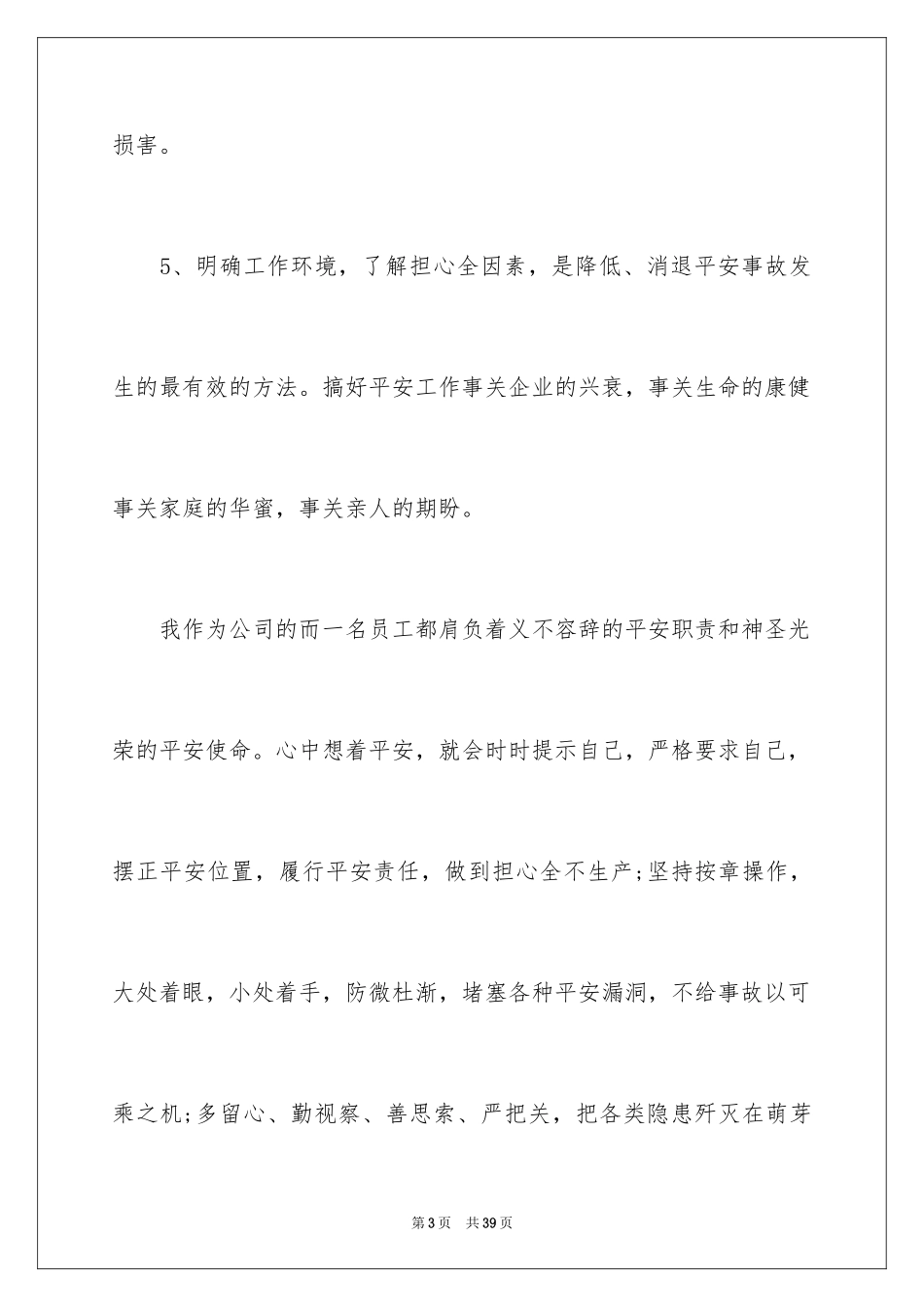 损害。

5、明确工作环境，了解担心全因素，是降低、消退平安事故发生的最有效的方法。搞好平安工作事关企业的兴衰，事关生命的康健事关家庭的华蜜，事关亲人的期盼。

我作为公司的而一名员工都肩负着义不容辞的平安职责和神圣光荣的平安使命。心中想着平安，就会时时提示自己，严格要求自己，摆正平安位置，履行平安责任，做到担心全不生产;坚持按章操作，大处着眼，小处着手，防微杜渐，堵塞各种平安漏洞，不给事故以可乘之机;多留心、勤视察、善思索、严把关，把各类隐患歼灭在萌芽

第3页 共39页